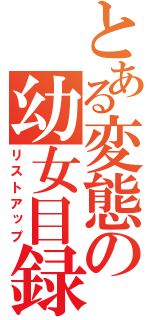 とある変態の幼女目録
リストアップ